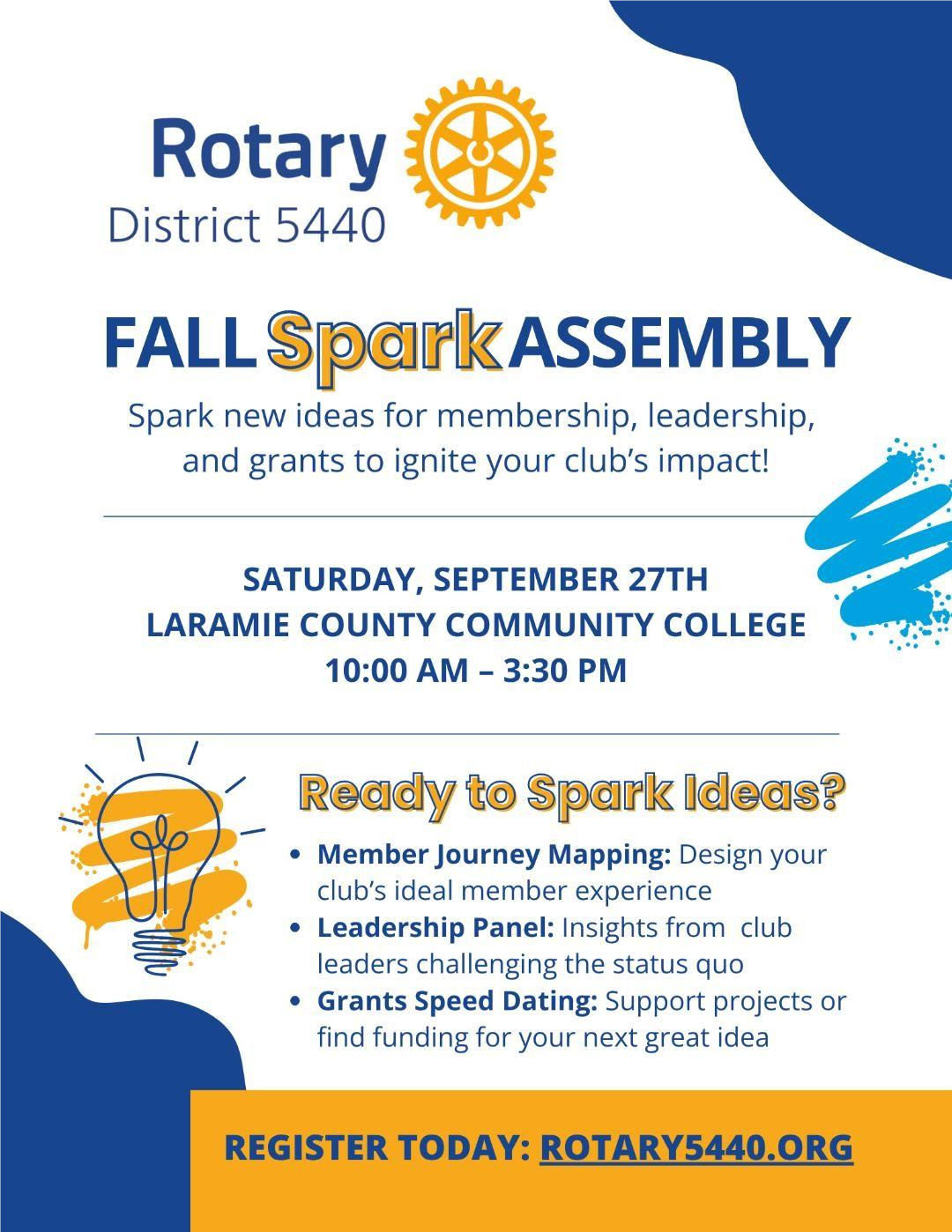 Rotary
District 5440

FALL Spark ASSEMBLY

Spark new ideas for membership, leadership, and grants to ignite your club's impact!

SATURDAY, SEPTEMBER 27TH
LARAMIE COUNTY COMMUNITY COLLEGE
10:00 AM – 3:30 PM

Ready to Spark Ideas?

• Member Journey Mapping: Design your club's ideal member experience
• Leadership Panel: Insights from club leaders challenging the status quo
• Grants Speed Dating: Support projects or find funding for your next great idea

REGISTER TODAY: ROTARY5440.ORG